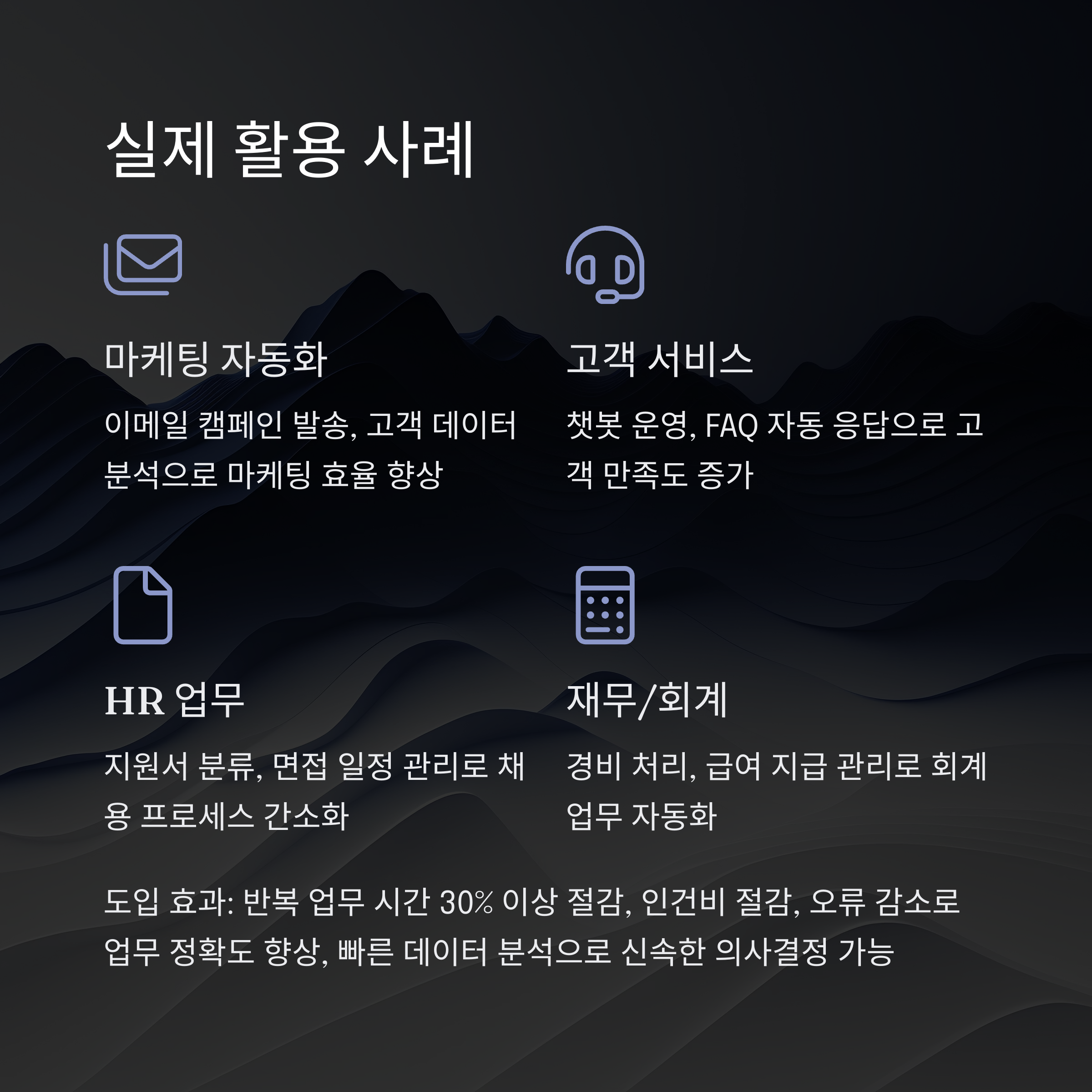 실제 활용 사례

마케팅 자동화

이메일 캠페인 발송, 고객 데이터 분석으로 마케팅 효율 향상

고객 서비스

챗봇 운영, FAQ 자동 응답으로 고객 만족도 증가

HR 업무

지원서 분류, 면접 일정 관리로 채용 프로세스 간소화

재무/회계

경비 처리, 급여 지급 관리로 회계 업무 자동화

도입 효과: 반복 업무 시간 30% 이상 절감, 인건비 절감, 오류 감소로 업무 정확도 향상, 빠른 데이터 분석으로 신속한 의사결정 가능